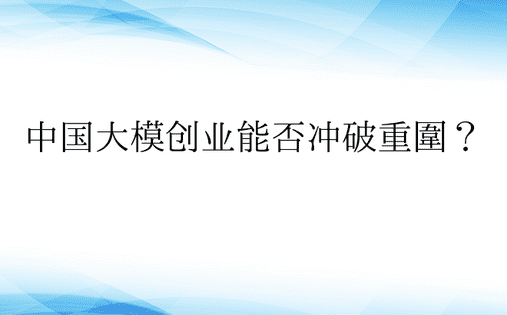 中国大模创业能否冲破重圍？